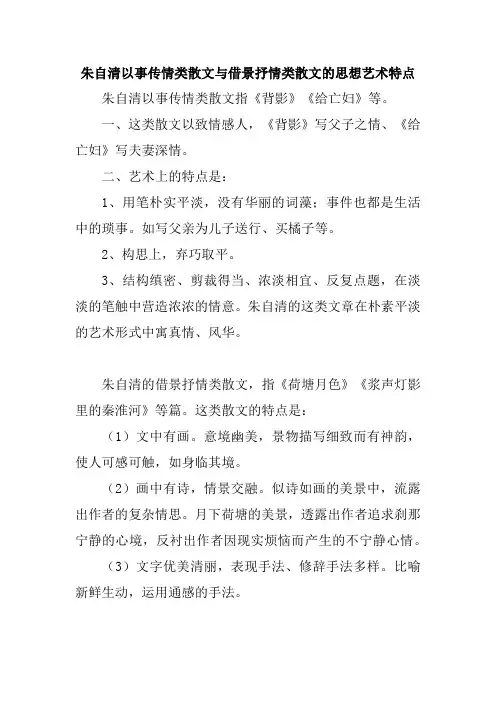 朱自清以事传情类散文与借景抒情类散文的思想艺术特点

朱自清以事传情类散文指《背影》《给亡妇》等。

一、这类散文以致情感人，《背影》写父子之情、《给亡妇》写夫妻深情。

二、艺术上的特点是：

1、用笔朴实平淡，没有华丽的词藻；事件也都是生活中的琐事。如写父亲为儿子送行、买橘子等。

2、构思上，弃巧取平。

3、结构缜密、剪裁得当、浓淡相宜、反复点题，在淡淡的笔触中营造浓浓的情意。朱自清的这类文章在朴素平淡的艺术形式中寓真情、风华。

朱自清的借景抒情类散文，指《荷塘月色》《浆声灯影里的秦淮河》等篇。这类散文的特点是：

（1）文中有画。意境幽美，景物描写细致而有神韵，使人可感可触，如身临其境。

（2）画中有诗，情景交融。似诗如画的美景中，流露出作者的复杂情思。月下荷塘的美景，透露出作者追求刹那宁静的心境，反衬出作者因现实烦恼而产生的不宁静心情。

（3）文字优美清丽，表现手法、修辞手法多样。比喻新鲜生动，运用通感的手法。